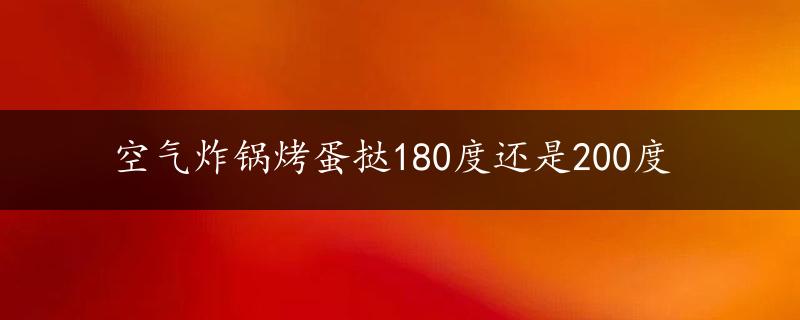 空气炸锅烤蛋挞180度还是200度